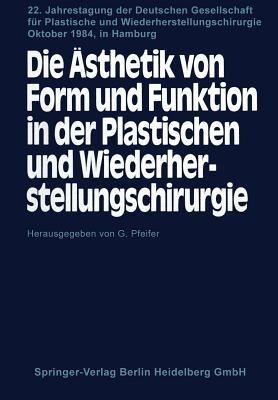 22. Jahrestagung der Deutschen Gesellschaft für Plastische und Wiederherstellungschirurgie Oktober 1984, in Hamburg

Die Ästhetik von Form und Funktion in der Plastischen und Wiederherstellungschirurgie

Herausgegeben von G. Pfeifer

Springer-Verlag Berlin Heidelberg GmbH